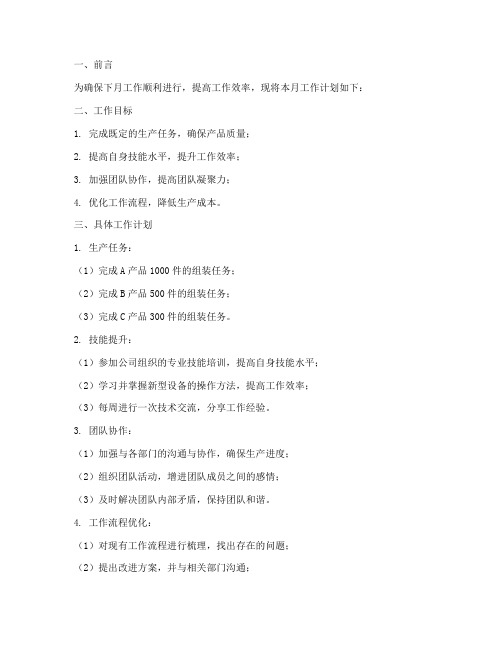 一、前言

为确保下月工作顺利进行，提高工作效率，现将本月工作计划如下：

二、工作目标

1. 完成既定的生产任务，确保产品质量；

2. 提高自身技能水平，提升工作效率；

3. 加强团队协作，提高团队凝聚力；

4. 优化工作流程，降低生产成本。

三、具体工作计划

1. 生产任务：

（1）完成 A 产品 1000 件的组装任务；

（2）完成 B 产品 500 件的组装任务；

（3）完成 C 产品 300 件的组装任务。

2. 技能提升：

（1）参加公司组织的专业技能培训，提高自身技能水平；

（2）学习并掌握新型设备的操作方法，提高工作效率；

（3）每周进行一次技术交流，分享工作经验。

3. 团队协作：

（1）加强与各部门的沟通与协作，确保生产进度；

（2）组织团队活动，增进团队成员之间的感情；

（3）及时解决团队内部矛盾，保持团队和谐。

4. 工作流程优化：

（1）对现有工作流程进行梳理，找出存在的问题；

（2）提出改进方案，并与相关部门沟通；